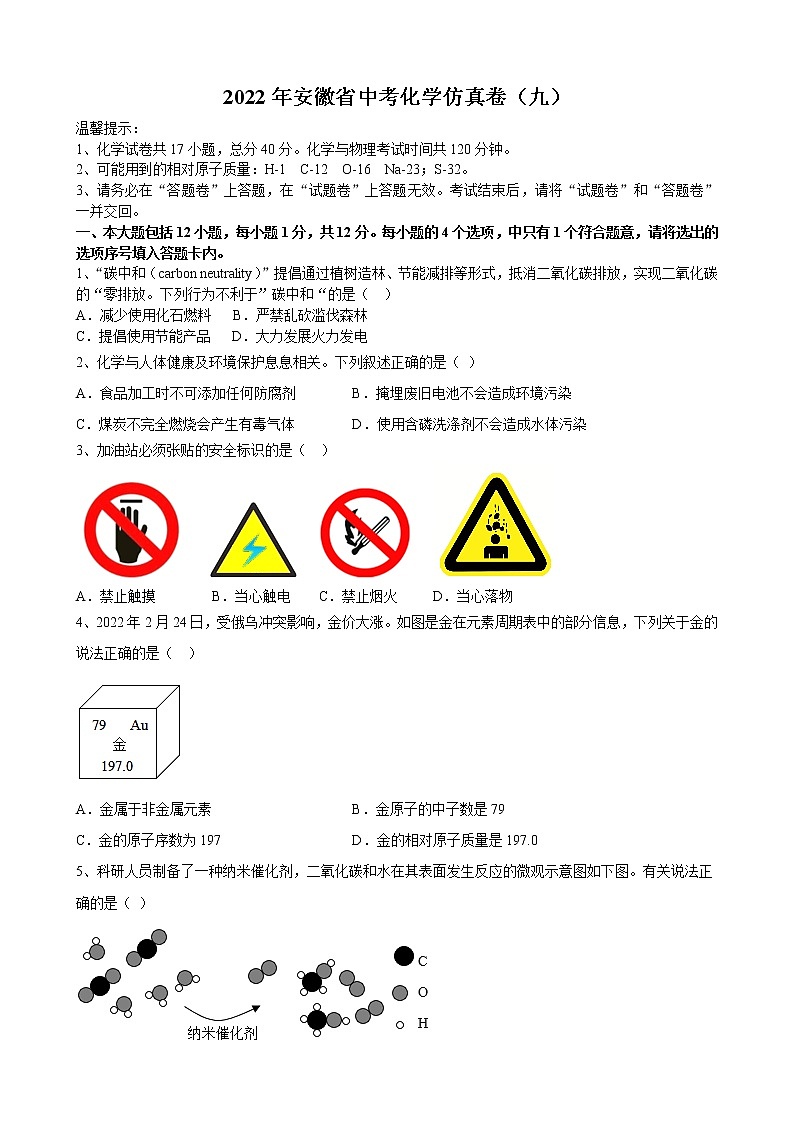 2022 年安徽省中考化学仿真卷（九）

温馨提示：
1、化学试卷共 17 小题，总分 40 分。化学与物理考试时间共 120 分钟。
2、可能用到的相对原子质量：H-1　C-12　O-16　Na-23；S-32。
3、请务必在“答题卷”上答题，在“试题卷”上答题无效。考试结束后，请将“试题卷”和“答题卷”一并交回。

一、本大题包括 12 小题，每小题 1 分，共 12 分。每小题的 4 个选项，中只有 1 个符合题意，请将选出的选项序号填入答题卡内。

1、“碳中和（carbon neutrality）”提倡通过植树造林、节能减排等形式，抵消二氧化碳排放，实现二氧化碳的“零排放。下列行为不利于”碳中和“的是（　）
A．减少使用化石燃料　B．严禁乱砍滥伐森林
C．提倡使用节能产品　D．大力发展火力发电

2、化学与人体健康及环境保护息息相关。下列叙述正确的是（ ）
A．食品加工时不可添加任何防腐剂　B．掩埋废旧电池不会造成环境污染
C．煤炭不完全燃烧会产生有毒气体　D．使用含磷洗涤剂不会造成水体污染

3、加油站必须张贴的安全标识的是（　）

A．禁止触摸　B．当心触电　C．禁止烟火　D．当心落物

4、2022 年 2 月 24 日，受俄乌冲突影响，金价大涨。如图是金在元素周期表中的部分信息，下列关于金的说法正确的是（　）

79　Au
金
197.0

A．金属于非金属元素　B．金原子的中子数是 79
C．金的原子序数为 197　D．金的相对原子质量是 197.0

5、科研人员制备了一种纳米催化剂，二氧化碳和水在其表面发生反应的微观示意图如下图。有关说法正确的是（ ）

纳米催化剂
C
O
H